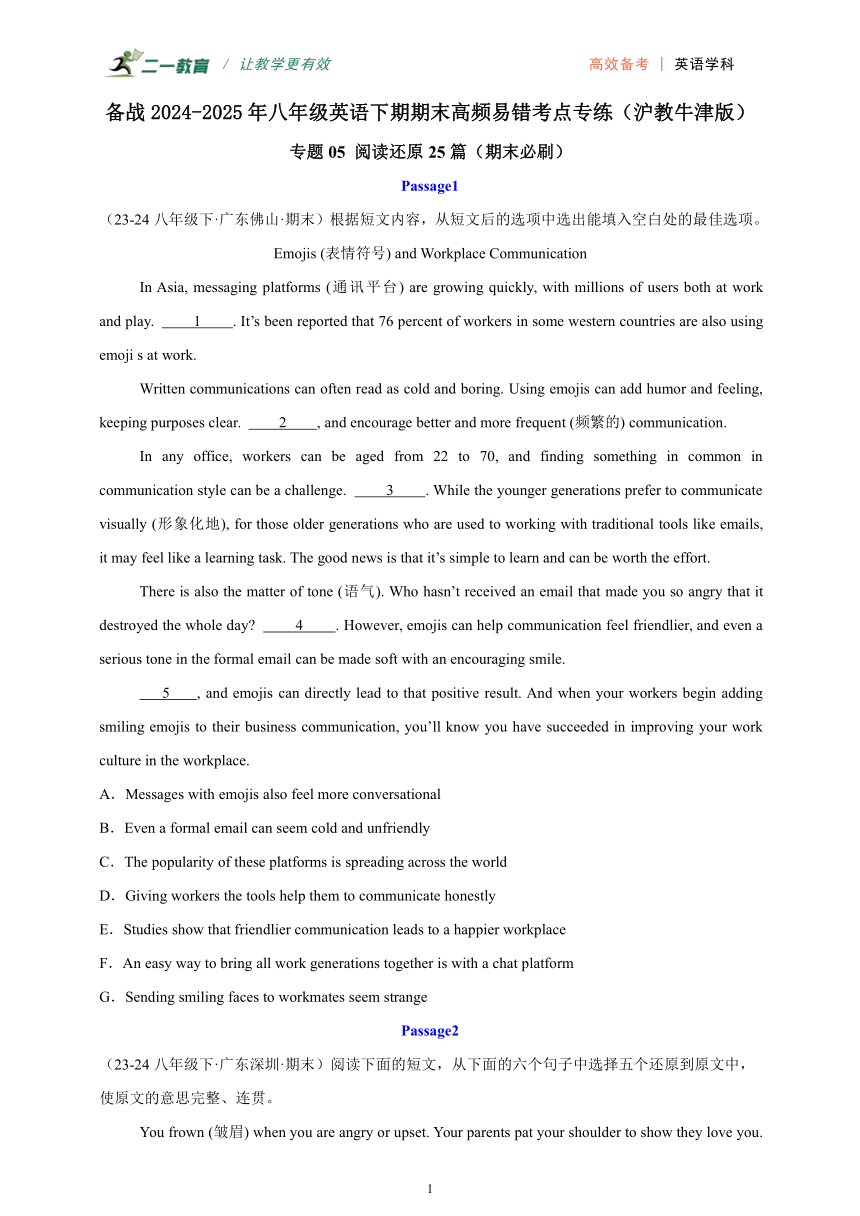 二一教育 / 让教学更有效

高效备考 | 英语学科

备战 2024-2025 年八年级英语下期期末高频易错考点专练（沪教牛津版）

专题 05 阅读还原 25 篇（期末必刷）

Passage1

（23-24 八年级下·广东佛山·期末）根据短文内容，从短文后的选项中选出能填入空白处的最佳选项。

Emojis (表情符号) and Workplace Communication

In Asia, messaging platforms (通讯平台) are growing quickly, with millions of users both at work and play. ____1____. It’s been reported that 76 percent of workers in some western countries are also using emoji s at work.

Written communications can often read as cold and boring. Using emojis can add humor and feeling, keeping purposes clear. ____2____, and encourage better and more frequent (频繁的) communication.

In any office, workers can be aged from 22 to 70, and finding something in common in communication style can be a challenge. ____3____. While the younger generations prefer to communicate visually (形象化地), for those older generations who are used to working with traditional tools like emails, it may feel like a learning task. The good news is that it’s simple to learn and can be worth the effort.

There is also the matter of tone (语气). Who hasn’t received an email that made you so angry that it destroyed the whole day? ____4____. However, emojis can help communication feel friendlier, and even a serious tone in the formal email can be made soft with an encouraging smile.

____5____, and emojis can directly lead to that positive result. And when your workers begin adding smiling emojis to their business communication, you’ll know you have succeeded in improving your work culture in the workplace.

A．Messages with emojis also feel more conversational

B．Even a formal email can seem cold and unfriendly

C．The popularity of these platforms is spreading across the world

D．Giving workers the tools help them to communicate honestly

E．Studies show that friendlier communication leads to a happier workplace

F．An easy way to bring all work generations together is with a chat platform

G．Sending smiling faces to workmates seem strange

Passage2

（23-24 八年级下·广东深圳·期末）阅读下面的短文，从下面的六个句子中选择五个还原到原文中，使原文的意思完整、连贯。

You frown (皱眉) when you are angry or upset. Your parents pat your shoulder to show they love you.

1